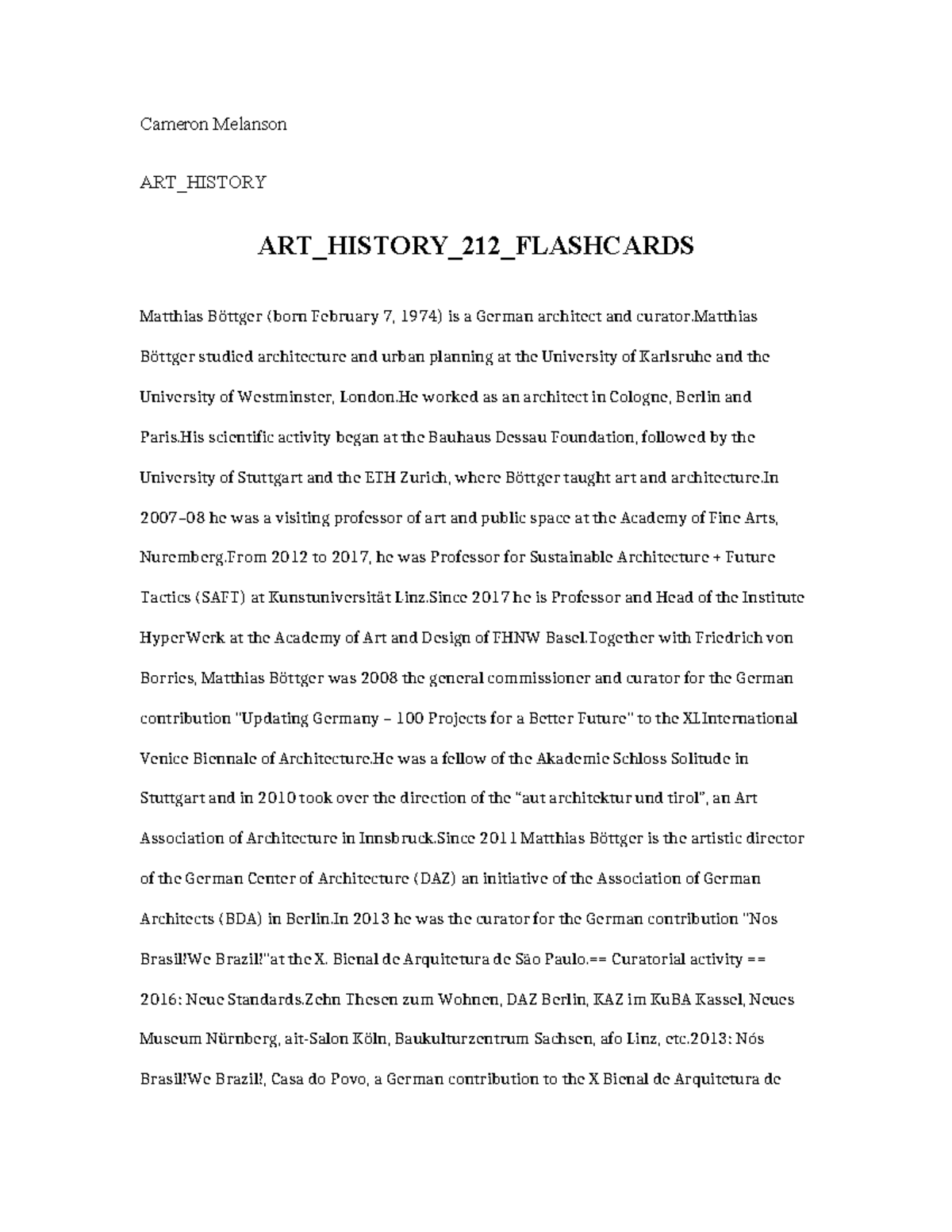 Cameron Melanson

ART_HISTORY

ART_HISTORY_212_FLASHCARDS

Matthias Böttger (born February 7, 1974) is a German architect and curator.Matthias Böttger studied architecture and urban planning at the University of Karlsruhe and the University of Westminster, London.He worked as an architect in Cologne, Berlin and Paris.His scientific activity began at the Bauhaus Dessau Foundation, followed by the University of Stuttgart and the ETH Zurich, where Böttger taught art and architecture.In 2007–08 he was a visiting professor of art and public space at the Academy of Fine Arts, Nuremberg.From 2012 to 2017, he was Professor for Sustainable Architecture + Future Tactics (SAFT) at Kunstuniversität Linz.Since 2017 he is Professor and Head of the Institute HyperWerk at the Academy of Art and Design of FHNW Basel.Together with Friedrich von Borries, Matthias Böttger was 2008 the general commissioner and curator for the German contribution "Updating Germany – 100 Projects for a Better Future" to the XI.International Venice Biennale of Architecture.He was a fellow of the Akademie Schloss Solitude in Stuttgart and in 2010 took over the direction of the "aut architektur und tirol", an Art Association of Architecture in Innsbruck.Since 2011 Matthias Böttger is the artistic director of the German Center of Architecture (DAZ) an initiative of the Association of German Architects (BDA) in Berlin.In 2013 he was the curator for the German contribution "Nos Brasil!We Brazil!"at the X. Bienal de Arquitetura de São Paulo.== Curatorial activity == 2016: Neue Standards.Zehn Thesen zum Wohnen, DAZ Berlin, KAZ im KuBA Kassel, Neues Museum Nürnberg, ait-Salon Köln, Baukulturzentrum Sachsen, afo Linz, etc.2013: Nós Brasil!We Brazil!, Casa do Povo, a German contribution to the X Bienal de Arquitetura de